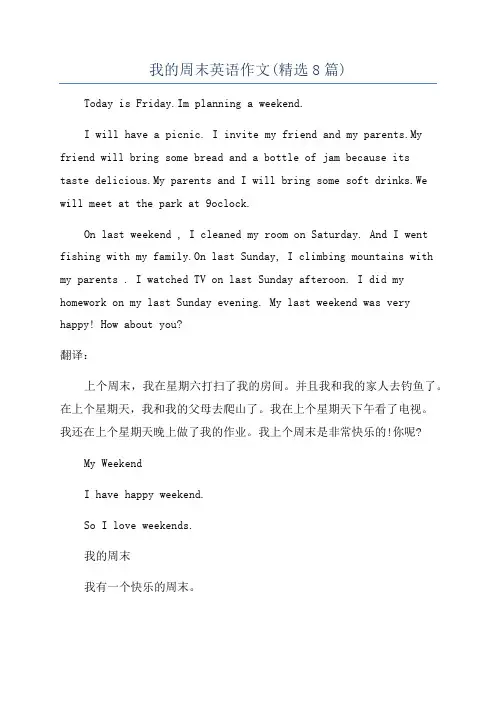 我的周末英语作文(精选8篇)

Today is Friday.Im planning a weekend.

I will have a picnic. I invite my friend and my parents.My friend will bring some bread and a bottle of jam because its taste delicious.My parents and I will bring some soft drinks.We will meet at the park at 9oclock.

On last weekend , I cleaned my room on Saturday. And I went fishing with my family.On last Sunday, I climbing mountains with my parents . I watched TV on last Sunday afteroon. I did my homework on my last Sunday evening. My last weekend was very happy! How about you?

翻译:

上个周末，我在星期六打扫了我的房间。并且我和我的家人去钓鱼了。在上个星期天，我和我的父母去爬山了。我在上个星期天下午看了电视。我还在上个星期天晚上做了我的作业。我上个周末是非常快乐的!你呢?

My Weekend

I have happy weekend.

So I love weekends.

我的周末

我有一个快乐的周末。